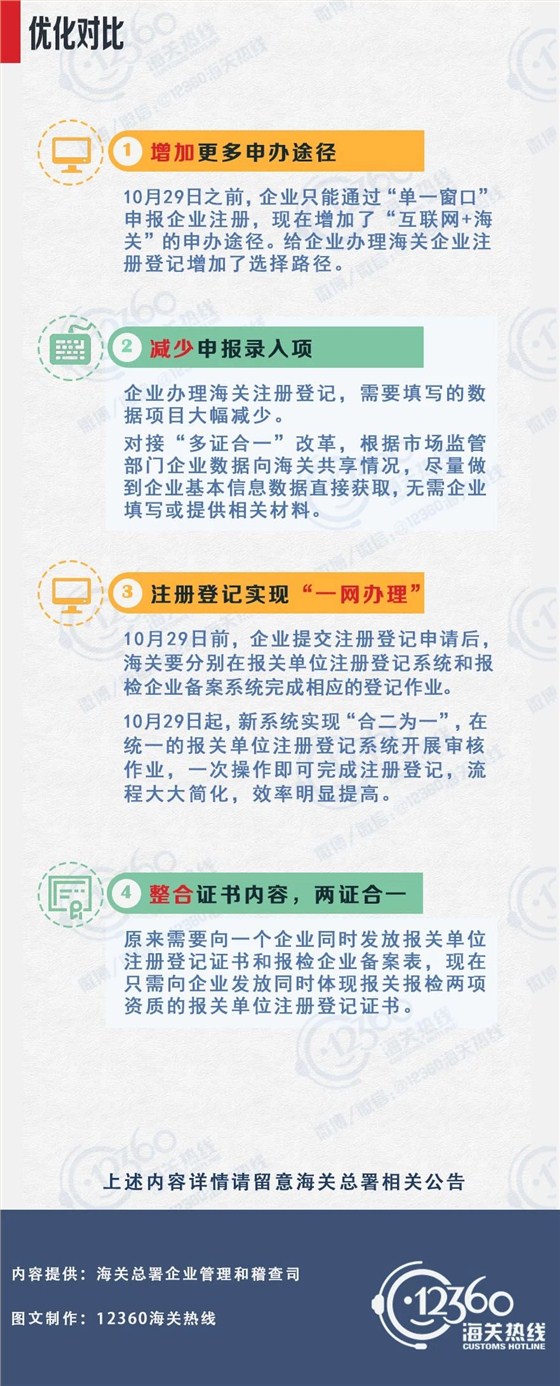 优化对比

1 增加更多申办途径

10月29日之前，企业只能通过“单一窗口”申报企业注册，现在增加了“互联网+海关”的申办途径。给企业办理海关企业注册登记增加了选择路径。

2 减少申报录入项

企业办理海关注册登记，需要填写的数据项目大幅减少。

对接“多证合一”改革，根据市场监管部门企业数据向海关共享情况，尽量做到企业基本信息数据直接获取，无需企业填写或提供相关材料。

3 注册登记实现“一网办理”

10月29日前，企业提交注册登记申请后，海关要分别在报关单位注册登记系统和报检企业备案系统完成相应的登记作业。

10月29日起，新系统实现“合二为一”，在统一的报关单位注册登记系统开展审核作业，一次操作即可完成注册登记，流程大大简化，效率明显提高。

4 整合证书内容，两证合一

原来需要向一个企业同时发放报关单位注册登记证书和报检企业备案表，现在只需向企业发放同时体现报关报检两项资质的报关单位注册登记证书。

上述内容详情请留意海关总署相关公告

内容提供：海关总署企业管理和稽查司

图文制作：12360海关热线

12360 海关热线 CUSTOMS HOTLINE